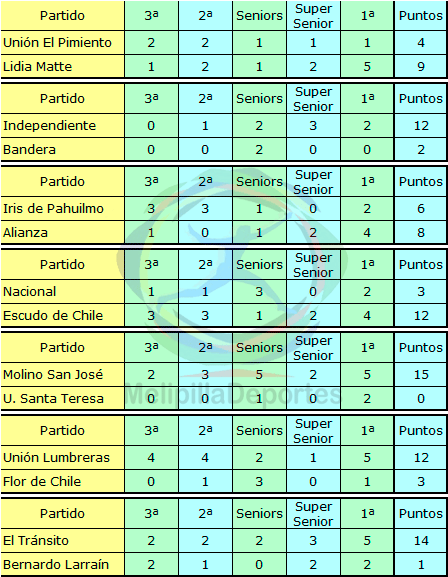 | Partido | 3ª | 2ª | Seniors | Super Senior | 1ª | Puntos |
|---|---|---|---|---|---|---|
| Unión El Pimiento | 2 | 2 | 1 | 1 | 1 | 4 |
| Lidia Matte | 1 | 2 | 1 | 2 | 5 | 9 |

| Partido | 3ª | 2ª | Seniors | Super Senior | 1ª | Puntos |
|---|---|---|---|---|---|---|
| Independiente | 0 | 1 | 2 | 3 | 2 | 12 |
| Bandera | 0 | 0 | 2 | 0 | 0 | 2 |

| Partido | 3ª | 2ª | Seniors | Super Senior | 1ª | Puntos |
|---|---|---|---|---|---|---|
| Iris de Pahuilmo | 3 | 3 | 1 | 0 | 2 | 6 |
| Alianza | 1 | 0 | 1 | 2 | 4 | 8 |

| Partido | 3ª | 2ª | Seniors | Super Senior | 1ª | Puntos |
|---|---|---|---|---|---|---|
| Nacional | 1 | 1 | 3 | 0 | 2 | 3 |
| Escudo de Chile | 3 | 3 | 1 | 2 | 4 | 12 |

| Partido | 3ª | 2ª | Seniors | Super Senior | 1ª | Puntos |
|---|---|---|---|---|---|---|
| Molino San José | 2 | 3 | 5 | 2 | 5 | 15 |
| U. Santa Teresa | 0 | 0 | 1 | 0 | 2 | 0 |

MelipillaDeportes

| Partido | 3ª | 2ª | Seniors | Super Senior | 1ª | Puntos |
|---|---|---|---|---|---|---|
| Unión Lumbreras | 4 | 4 | 2 | 1 | 5 | 12 |
| Flor de Chile | 0 | 1 | 3 | 0 | 1 | 3 |

| Partido | 3ª | 2ª | Seniors | Super Senior | 1ª | Puntos |
|---|---|---|---|---|---|---|
| El Tránsito | 2 | 2 | 2 | 3 | 5 | 14 |
| Bernardo Larraín | 2 | 1 | 0 | 2 | 2 | 1 |